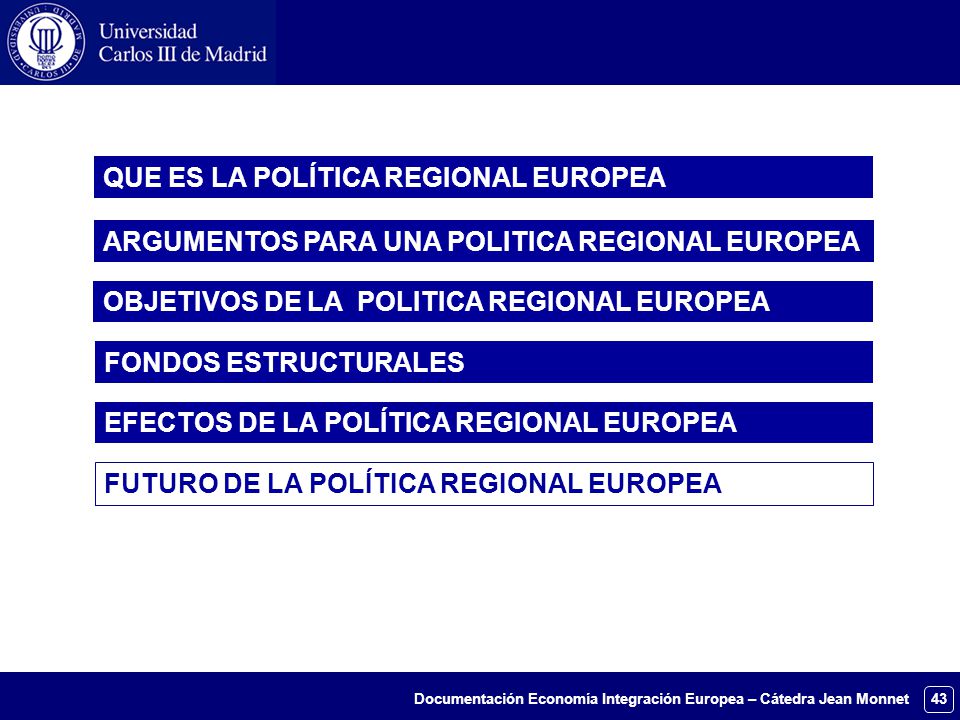 Universidad
Carlos III de Madrid

QUE ES LA POLÍTICA REGIONAL EUROPEA

ARGUMENTOS PARA UNA POLITICA REGIONAL EUROPEA

OBJETIVOS DE LA POLITICA REGIONAL EUROPEA

FONDOS ESTRUCTURALES

EFECTOS DE LA POLÍTICA REGIONAL EUROPEA

FUTURO DE LA POLÍTICA REGIONAL EUROPEA

Documentación Economía Integración Europea – Cátedra Jean Monnet 43